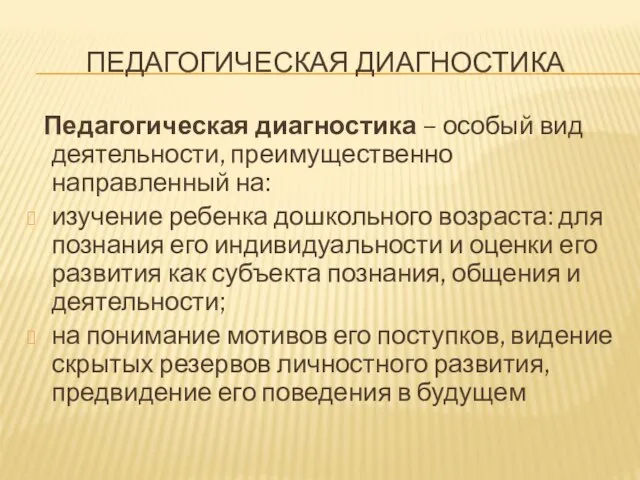 ПЕДАГОГИЧЕСКАЯ ДИАГНОСТИКА

Педагогическая диагностика – особый вид деятельности, преимущественно направленный на:

изучение ребенка дошкольного возраста: для познания его индивидуальности и оценки его развития как субъекта познания, общения и деятельности;

на понимание мотивов его поступков, видение скрытых резервов личностного развития, предвидение его поведения в будущем